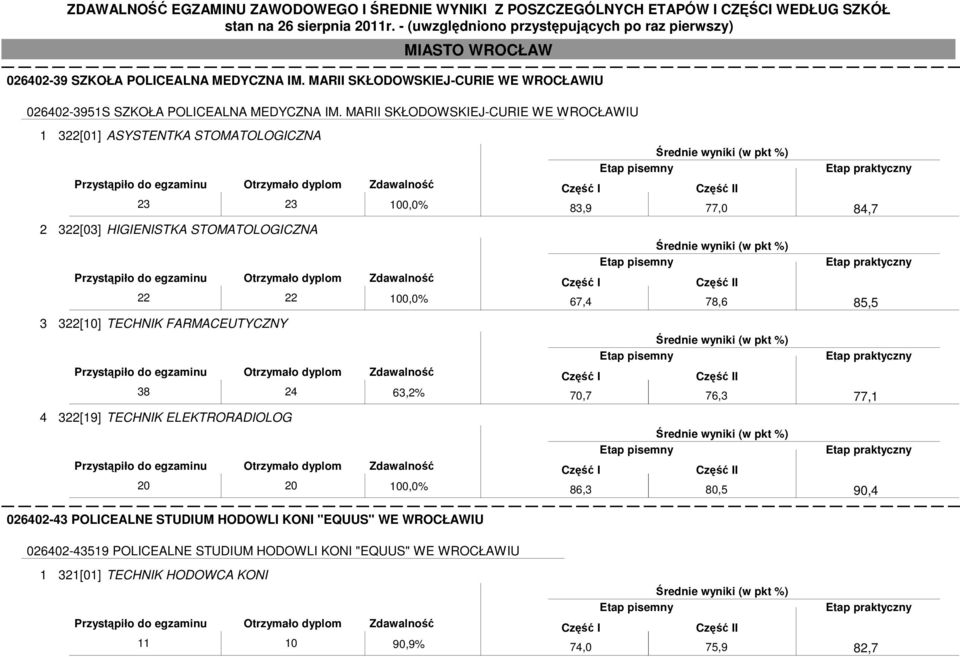 ZDAWALNOŚĆ EGZAMINU ZAWODOWEGO I ŚREDNIE WYNIKI Z POSZCZEGÓLNYCH ETAPÓW I CZĘŚCI WEDŁUG SZKÓŁ
stan na 26 sierpnia 2011r. - (uwzględniono przystępujących po raz pierwszy)

MIASTO WROCŁAW

026402-39 SZKOŁA POLICEALNA MEDYCZNA IM. MARII SKŁODOWSKIEJ-CURIE WE WROCŁAWIU

026402-3951S SZKOŁA POLICEALNA MEDYCZNA IM. MARII SKŁODOWSKIEJ-CURIE WE WROCŁAWIU

1 322[01] ASYSTENTKA STOMATOLOGICZNA

Średnie wyniki (w pkt %)

| Przystąpiło do egzaminu | Otrzymało dyplom | Zdawalność | Etap pisemny Część I | Etap pisemny Część II | Etap praktyczny |
|---|---|---|---|---|---|
| 23 | 23 | 100,0% | 83,9 | 77,0 | 84,7 |

2 322[03] HIGIENISTKA STOMATOLOGICZNA

Średnie wyniki (w pkt %)

| Przystąpiło do egzaminu | Otrzymało dyplom | Zdawalność | Etap pisemny Część I | Etap pisemny Część II | Etap praktyczny |
|---|---|---|---|---|---|
| 22 | 22 | 100,0% | 67,4 | 78,6 | 85,5 |

3 322[10] TECHNIK FARMACEUTYCZNY

Średnie wyniki (w pkt %)

| Przystąpiło do egzaminu | Otrzymało dyplom | Zdawalność | Etap pisemny Część I | Etap pisemny Część II | Etap praktyczny |
|---|---|---|---|---|---|
| 38 | 24 | 63,2% | 70,7 | 76,3 | 77,1 |

4 322[19] TECHNIK ELEKTRORADIOLOG

Średnie wyniki (w pkt %)

| Przystąpiło do egzaminu | Otrzymało dyplom | Zdawalność | Etap pisemny Część I | Etap pisemny Część II | Etap praktyczny |
|---|---|---|---|---|---|
| 20 | 20 | 100,0% | 86,3 | 80,5 | 90,4 |

026402-43 POLICEALNE STUDIUM HODOWLI KONI "EQUUS" WE WROCŁAWIU

026402-43519 POLICEALNE STUDIUM HODOWLI KONI "EQUUS" WE WROCŁAWIU

1 321[01] TECHNIK HODOWCA KONI

Średnie wyniki (w pkt %)

| Przystąpiło do egzaminu | Otrzymało dyplom | Zdawalność | Etap pisemny Część I | Etap pisemny Część II | Etap praktyczny |
|---|---|---|---|---|---|
| 11 | 10 | 90,9% | 74,0 | 75,9 | 82,7 |